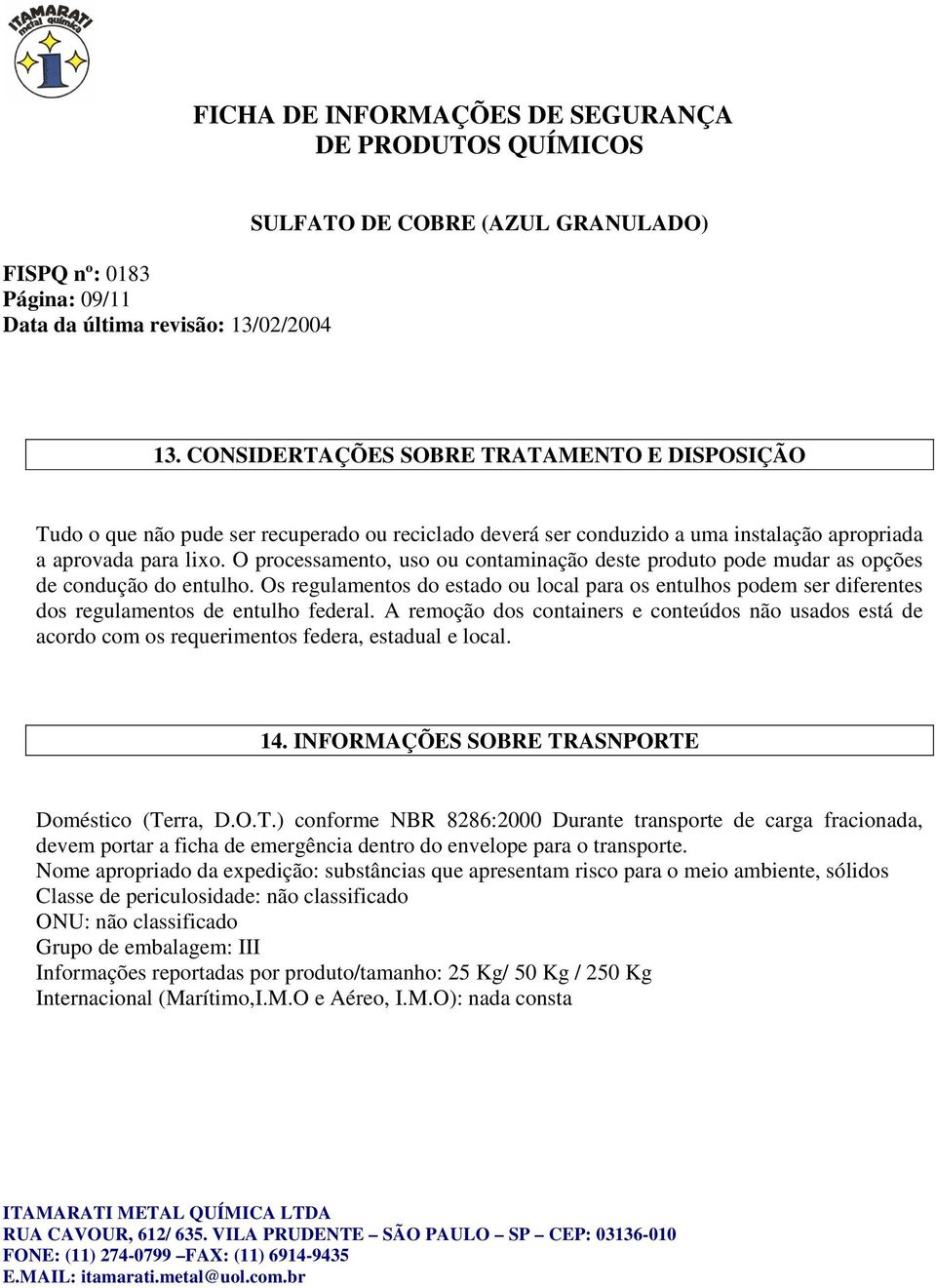 ITAMARATI metal química

FICHA DE INFORMAÇÕES DE SEGURANÇA DE PRODUTOS QUÍMICOS

SULFATO DE COBRE (AZUL GRANULADO)

FISPQ nº: 0183
Página: 09/11
Data da última revisão: 13/02/2004

13. CONSIDERTAÇÕES SOBRE TRATAMENTO E DISPOSIÇÃO

Tudo o que não pude ser recuperado ou reciclado deverá ser conduzido a uma instalação apropriada a aprovada para lixo. O processamento, uso ou contaminação deste produto pode mudar as opções de condução do entulho. Os regulamentos do estado ou local para os entulhos podem ser diferentes dos regulamentos de entulho federal. A remoção dos containers e conteúdos não usados está de acordo com os requerimentos federa, estadual e local.

14. INFORMAÇÕES SOBRE TRASNPORTE

Doméstico (Terra, D.O.T.) conforme NBR 8286:2000 Durante transporte de carga fracionada, devem portar a ficha de emergência dentro do envelope para o transporte.
Nome apropriado da expedição: substâncias que apresentam risco para o meio ambiente, sólidos
Classe de periculosidade: não classificado
ONU: não classificado
Grupo de embalagem: III
Informações reportadas por produto/tamanho: 25 Kg/ 50 Kg / 250 Kg
Internacional (Marítimo,I.M.O e Aéreo, I.M.O): nada consta

ITAMARATI METAL QUÍMICA LTDA
RUA CAVOUR, 612/ 635. VILA PRUDENTE – SÃO PAULO – SP – CEP: 03136-010
FONE: (11) 274-0799 –FAX: (11) 6914-9435
E.MAIL: itamarati.metal@uol.com.br